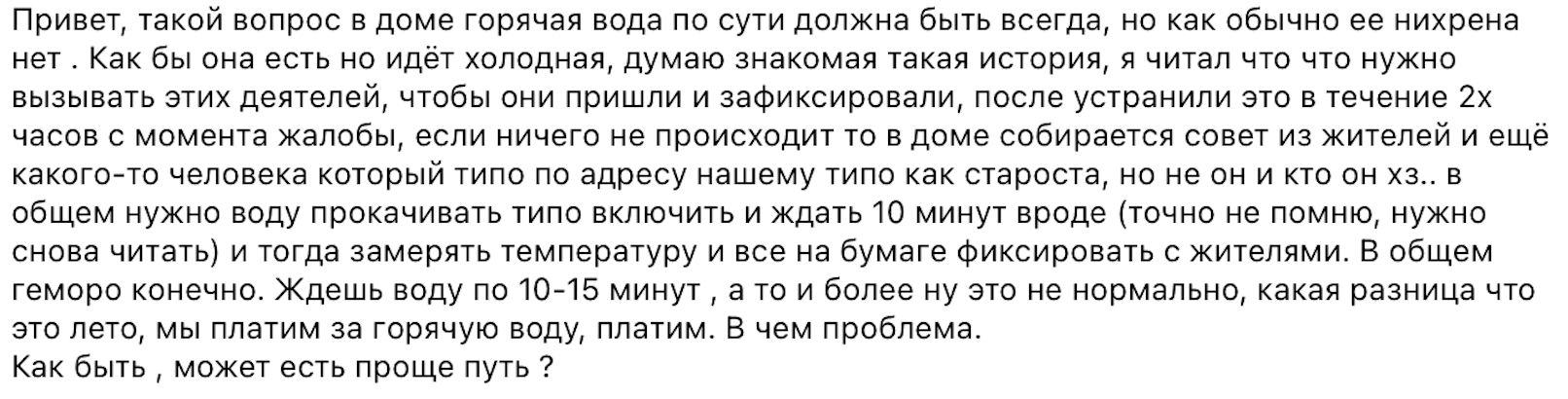 Привет, такой вопрос в доме горячая вода по сути должна быть всегда, но как обычно ее нихрена нет . Как бы она есть но идёт холодная, думаю знакомая такая история, я читал что что нужно вызывать этих деятелей, чтобы они пришли и зафиксировали, после устранили это в течение 2х часов с момента жалобы, если ничего не происходит то в доме собирается совет из жителей и ещё какого-то человека который типо по адресу нашему типо как староста, но не он и кто он хз.. в общем нужно воду прокачивать типо включить и ждать 10 минут вроде (точно не помню, нужно снова читать) и тогда замерять температуру и все на бумаге фиксировать с жителями. В общем геморо конечно. Ждешь воду по 10-15 минут , а то и более ну это не нормально, какая разница что это лето, мы платим за горячую воду, платим. В чем проблема.
Как быть , может есть проще путь ?